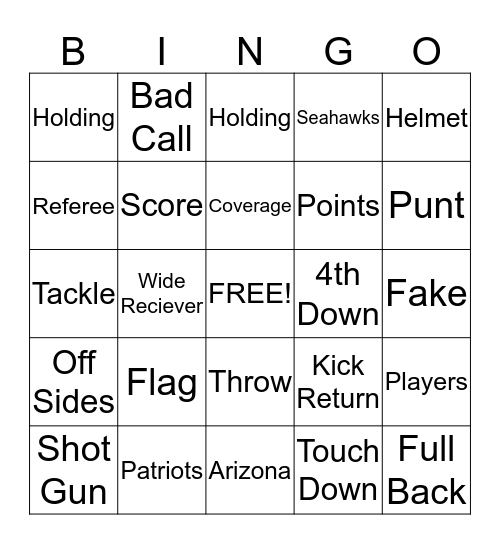 | B | I | N | G | O |
|---|---|---|---|---|
| Holding | Bad Call | Holding | Seahawks | Helmet |
| Referee | Score | Coverage | Points | Punt |
| Tackle | Wide Reciever | FREE! | 4th Down | Fake |
| Off Sides | Flag | Throw | Kick Return | Players |
| Shot Gun | Patriots | Arizona | Touch Down | Full Back |